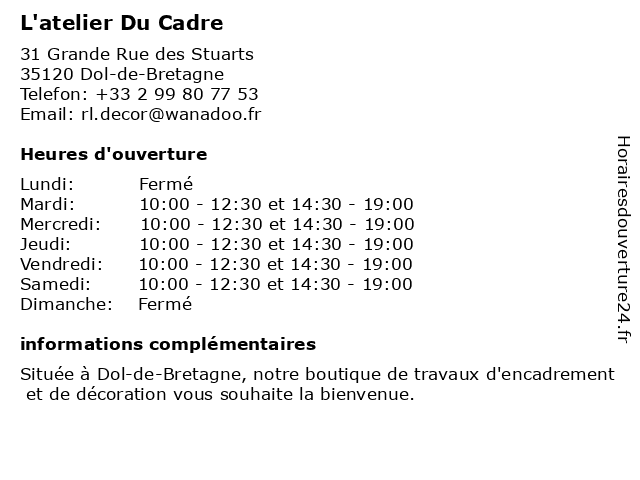 L'atelier Du Cadre

31 Grande Rue des Stuarts
35120 Dol-de-Bretagne
Telefon: +33 2 99 80 77 53
Email: rl.decor@wanadoo.fr

Heures d'ouverture

Lundi: Fermé
Mardi: 10:00 - 12:30 et 14:30 - 19:00
Mercredi: 10:00 - 12:30 et 14:30 - 19:00
Jeudi: 10:00 - 12:30 et 14:30 - 19:00
Vendredi: 10:00 - 12:30 et 14:30 - 19:00
Samedi: 10:00 - 12:30 et 14:30 - 19:00
Dimanche: Fermé

informations complémentaires

Située à Dol-de-Bretagne, notre boutique de travaux d'encadrement et de décoration vous souhaite la bienvenue.

Horairesdouverture24.fr